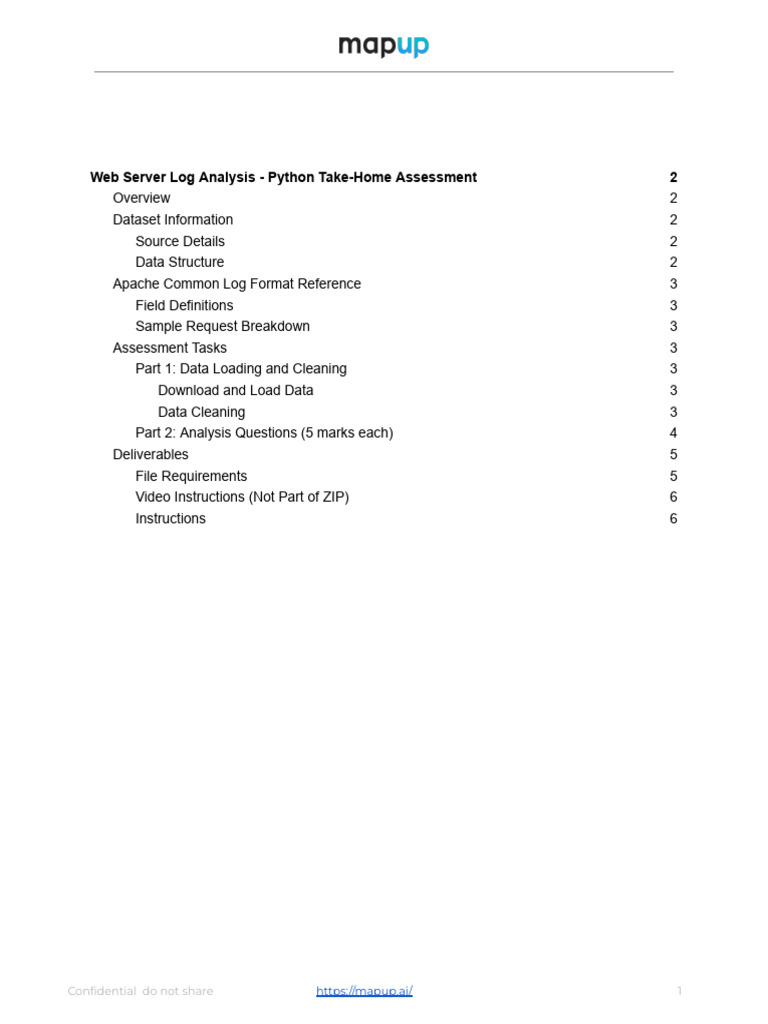 mapup

Web Server Log Analysis - Python Take-Home Assessment 2
Overview 2
Dataset Information 2
Source Details 2
Data Structure 2
Apache Common Log Format Reference 3
Field Definitions 3
Sample Request Breakdown 3
Assessment Tasks 3
Part 1: Data Loading and Cleaning 3
Download and Load Data 3
Data Cleaning 3
Part 2: Analysis Questions (5 marks each) 4
Deliverables 5
File Requirements 5
Video Instructions (Not Part of ZIP) 6
Instructions 6

Confidential do not share https://mapup.ai/ 1